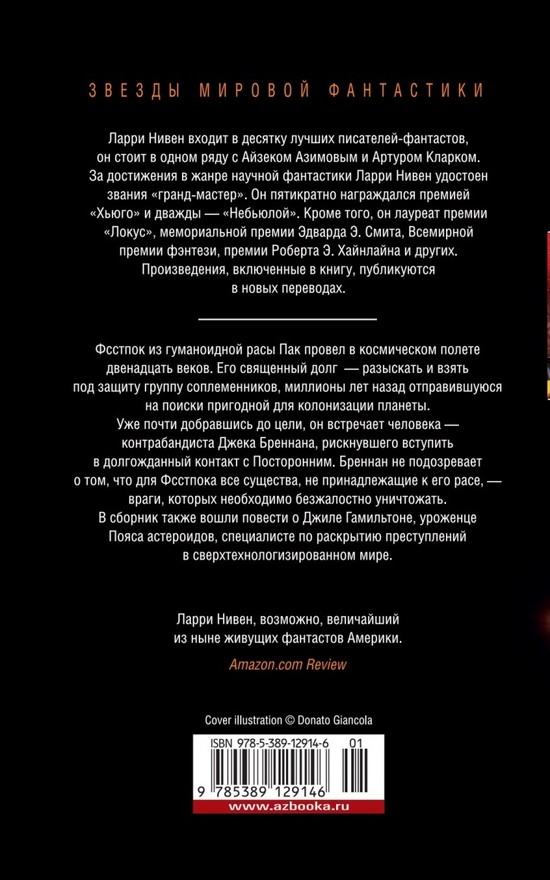 ЗВЕЗДЫ МИРОВОЙ ФАНТАСТИКИ

Ларри Нивен входит в десятку лучших писателей-фантастов, он стоит в одном ряду с Айзеком Азимовым и Артуром Кларком. За достижения в жанре научной фантастики Ларри Нивен удостоен звания «гранд-мастер». Он пятикратно награждался премией «Хьюго» и дважды — «Небьюлой». Кроме того, он лауреат премии «Локус», мемориальной премии Эдварда Э. Смита, Всемирной премии фэнтези, премии Роберта Э. Хайнлайна и других. Произведения, включенные в книгу, публикуются в новых переводах.

Фсстпок из гуманоидной расы Пак провел в космическом полете двенадцать веков. Его священный долг — разыскать и взять под защиту группу соплеменников, миллионы лет назад отправившуюся на поиски пригодной для колонизации планеты. Уже почти добравшись до цели, он встречает человека — контрабандиста Джека Бреннана, рискнувшего вступить в долгожданный контакт с Посторонним. Бреннан не подозревает о том, что для Фсстпока все существа, не принадлежащие к его расе, — враги, которых необходимо безжалостно уничтожать. В сборник также вошли повести о Джиле Гамильтоне, уроженце Пояса астероидов, специалисте по раскрытию преступлений в сверхтехнологизированном мире.

Ларри Нивен, возможно, величайший из ныне живущих фантастов Америки.

Amazon.com Review

Cover illustration © Donato Giancola

ISBN 978-5-389-12914-6 01

9 785389 129146

www.azbooka.ru